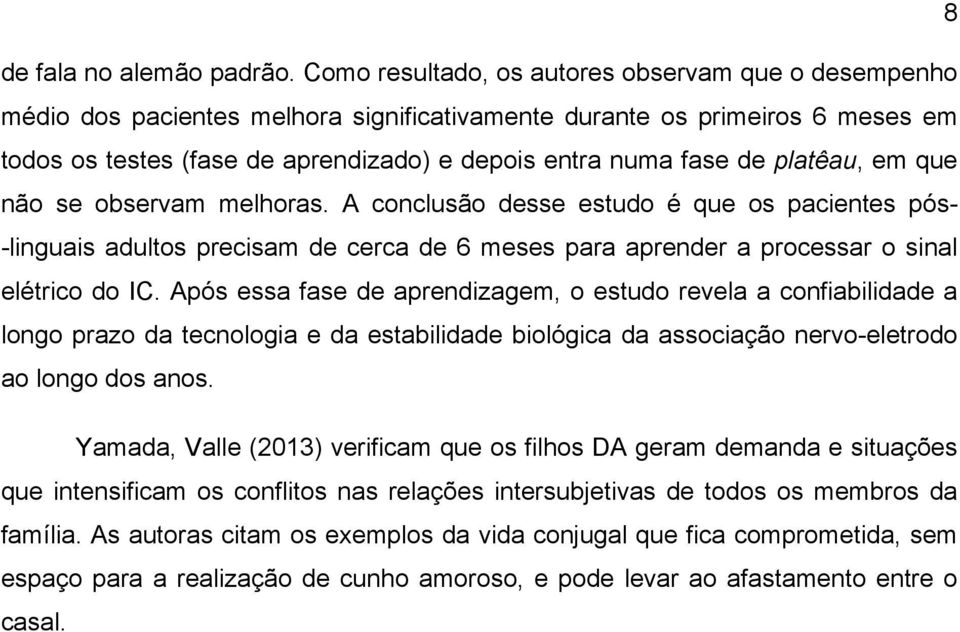 8

de fala no alemão padrão. Como resultado, os autores observam que o desempenho médio dos pacientes melhora significativamente durante os primeiros 6 meses em todos os testes (fase de aprendizado) e depois entra numa fase de platêau, em que não se observam melhoras. A conclusão desse estudo é que os pacientes pós-linguais adultos precisam de cerca de 6 meses para aprender a processar o sinal elétrico do IC. Após essa fase de aprendizagem, o estudo revela a confiabilidade a longo prazo da tecnologia e da estabilidade biológica da associação nervo-eletrodo ao longo dos anos.

Yamada, Valle (2013) verificam que os filhos DA geram demanda e situações que intensificam os conflitos nas relações intersubjetivas de todos os membros da família. As autoras citam os exemplos da vida conjugal que fica comprometida, sem espaço para a realização de cunho amoroso, e pode levar ao afastamento entre o casal.